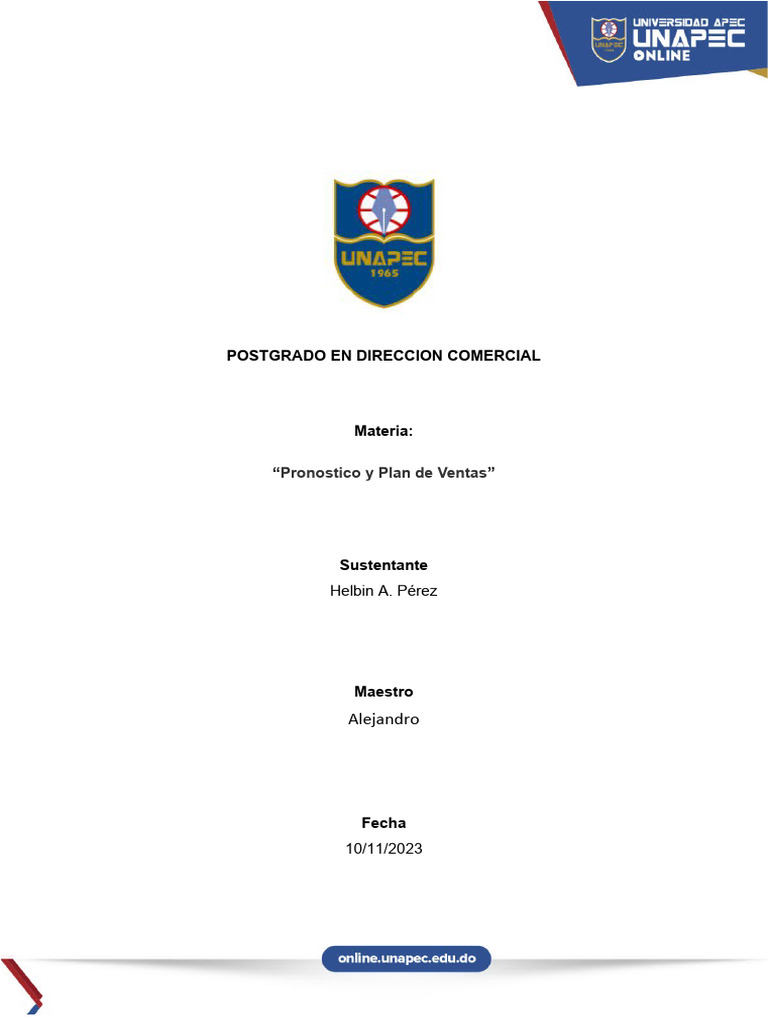 UNIVERSIDAD APEC
UNAPEC
ONLINE

UNAPEC
1965

POSTGRADO EN DIRECCION COMERCIAL

Materia:

"Pronostico y Plan de Ventas"

Sustentante
Helbin A. Pérez

Maestro
Alejandro

Fecha
10/11/2023

online.unapec.edu.do